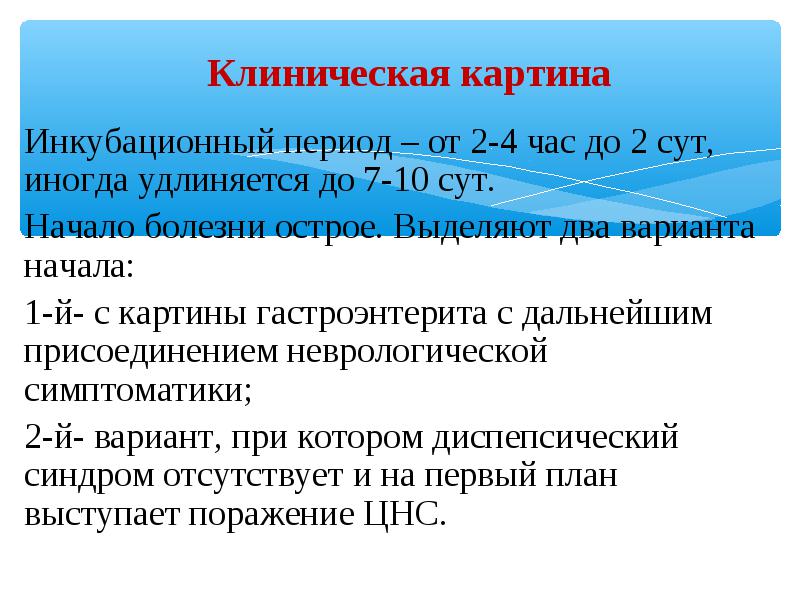 Клиническая картина

Инкубационный период – от 2-4 час до 2 сут, иногда удлиняется до 7-10 сут.

Начало болезни острое. Выделяют два варианта начала:

1-й- с картины гастроэнтерита с дальнейшим присоединением неврологической симптоматики;

2-й- вариант, при котором диспепсический синдром отсутствует и на первый план выступает поражение ЦНС.